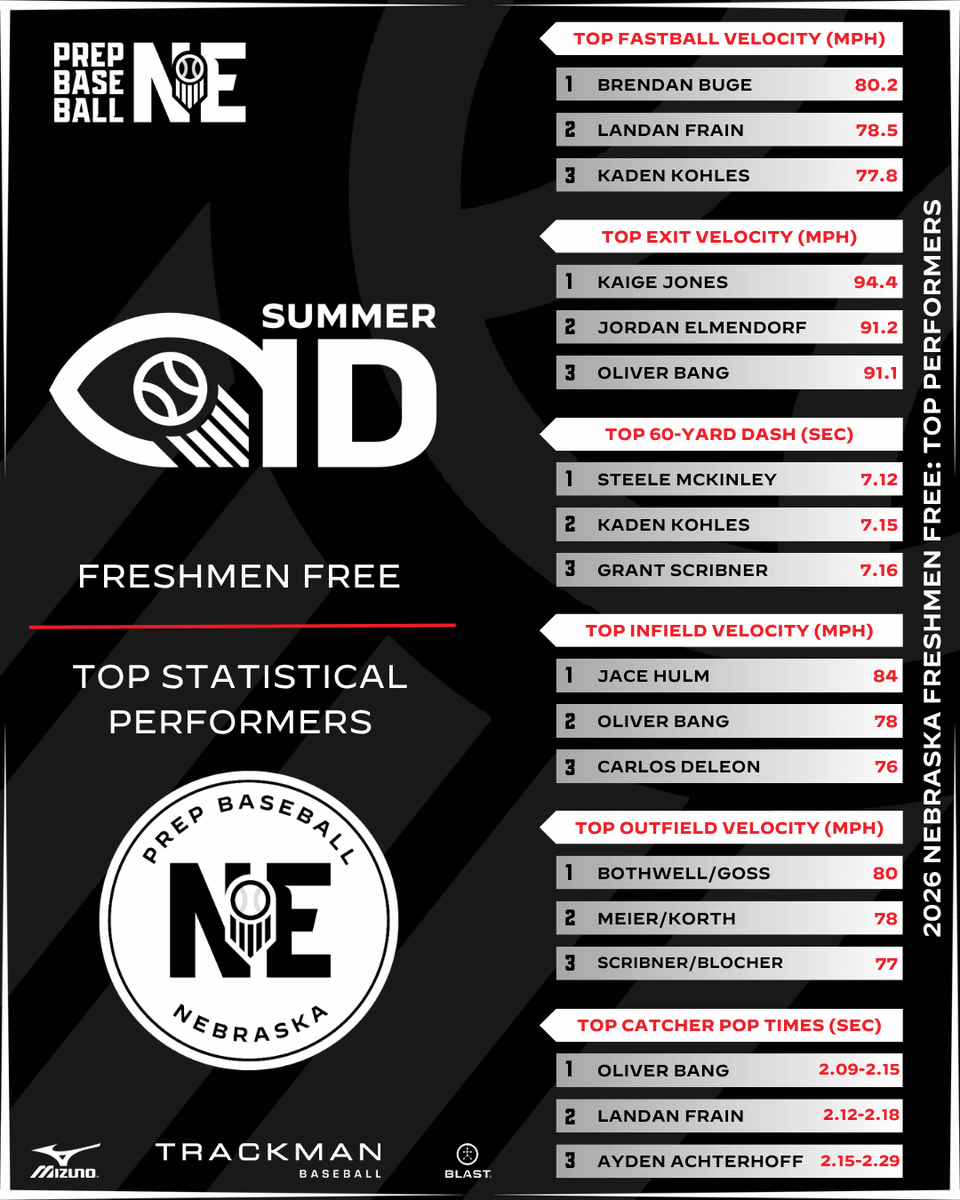 PREP BASE BALL NE

SUMMER ID

FRESHMEN FREE

TOP STATISTICAL PERFORMERS

PREP BASEBALL NE NEBRASKA

MIZUNO
TRACKMAN BASEBALL
BLAST

TOP FASTBALL VELOCITY (MPH)

| 1 | BRENDAN BUGE | 80.2 |
|---|---|---|
| 2 | LANDAN FRAIN | 78.5 |
| 3 | KADEN KOHLES | 77.8 |

TOP EXIT VELOCITY (MPH)

| 1 | KAIGE JONES | 94.4 |
|---|---|---|
| 2 | JORDAN ELMENDORF | 91.2 |
| 3 | OLIVER BANG | 91.1 |

TOP 60-YARD DASH (SEC)

| 1 | STEELE MCKINLEY | 7.12 |
|---|---|---|
| 2 | KADEN KOHLES | 7.15 |
| 3 | GRANT SCRIBNER | 7.16 |

TOP INFIELD VELOCITY (MPH)

| 1 | JACE HULM | 84 |
|---|---|---|
| 2 | OLIVER BANG | 78 |
| 3 | CARLOS DELEON | 76 |

TOP OUTFIELD VELOCITY (MPH)

| 1 | BOTHWELL/GOSS | 80 |
|---|---|---|
| 2 | MEIER/KORTH | 78 |
| 3 | SCRIBNER/BLOCHER | 77 |

TOP CATCHER POP TIMES (SEC)

| 1 | OLIVER BANG | 2.09-2.15 |
|---|---|---|
| 2 | LANDAN FRAIN | 2.12-2.18 |
| 3 | AYDEN ACHTERHOFF | 2.15-2.29 |

2026 NEBRASKA FRESHMEN FREE: TOP PERFORMERS